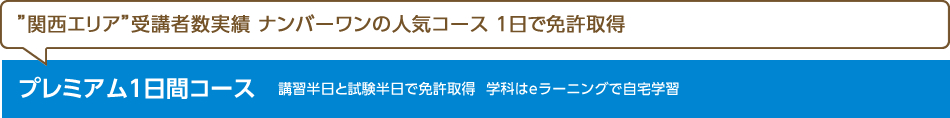 ”関西エリア”受講者数実績 ナンバーワンの人気コース 1日で免許取得

プレミアム1日間コース 講習半日と試験半日で免許取得 学科はeラーニングで自宅学習